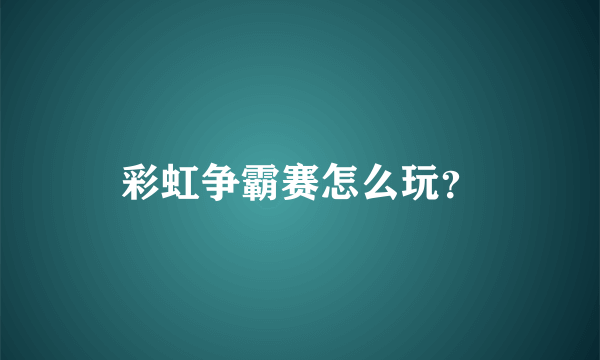 彩虹争霸赛怎么玩?